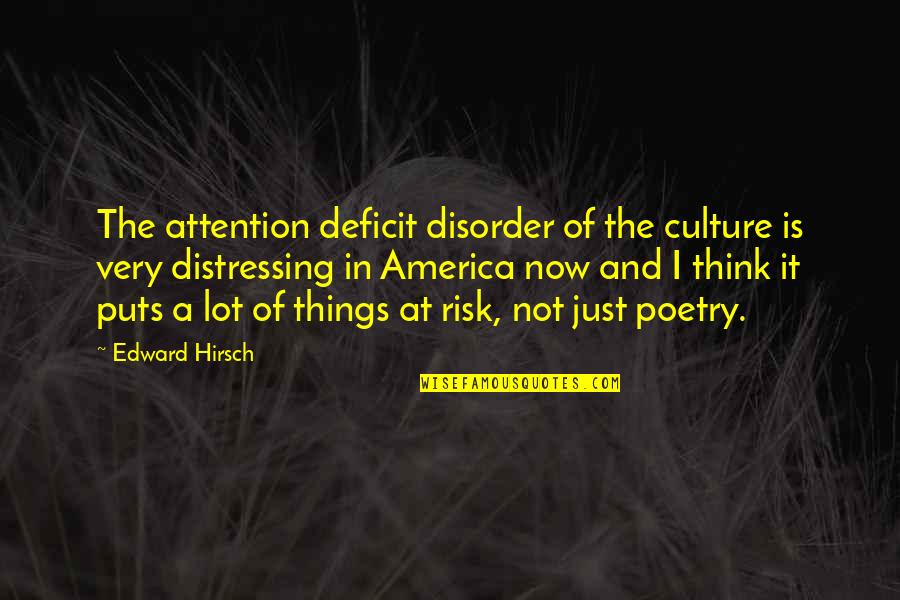 The attention deficit disorder of the culture is very distressing in America now and I think it puts a lot of things at risk, not just poetry.

~ Edward Hirsch

WISEFAMOUSQUOTES.COM